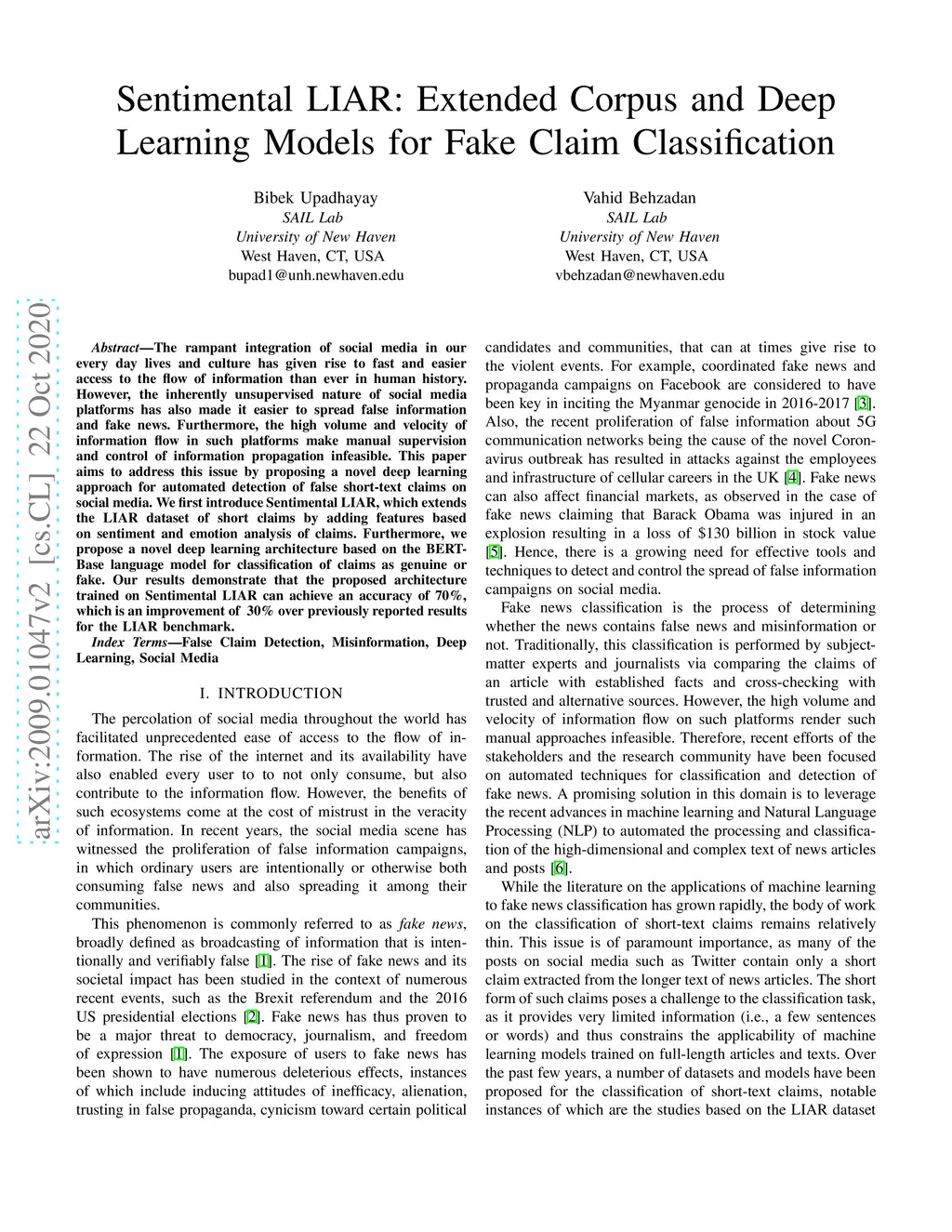 Sentimental LIAR: Extended Corpus and Deep Learning Models for Fake Claim Classification

Bibek Upadhayay
SAIL Lab
University of New Haven
West Haven, CT, USA
bupad1@unh.newhaven.edu

Vahid Behzadan
SAIL Lab
University of New Haven
West Haven, CT, USA
vbehzadan@newhaven.edu

arXiv:2009.01047v2 [cs.CL] 22 Oct 2020

Abstract—The rampant integration of social media in our every day lives and culture has given rise to fast and easier access to the flow of information than ever in human history. However, the inherently unsupervised nature of social media platforms has also made it easier to spread false information and fake news. Furthermore, the high volume and velocity of information flow in such platforms make manual supervision and control of information propagation infeasible. This paper aims to address this issue by proposing a novel deep learning approach for automated detection of false short-text claims on social media. We first introduce Sentimental LIAR, which extends the LIAR dataset of short claims by adding features based on sentiment and emotion analysis of claims. Furthermore, we propose a novel deep learning architecture based on the BERT-Base language model for classification of claims as genuine or fake. Our results demonstrate that the proposed architecture trained on Sentimental LIAR can achieve an accuracy of 70%, which is an improvement of 30% over previously reported results for the LIAR benchmark.

Index Terms—False Claim Detection, Misinformation, Deep Learning, Social Media

I. INTRODUCTION

The percolation of social media throughout the world has facilitated unprecedented ease of access to the flow of information. The rise of the internet and its availability have also enabled every user to to not only consume, but also contribute to the information flow. However, the benefits of such ecosystems come at the cost of mistrust in the veracity of information. In recent years, the social media scene has witnessed the proliferation of false information campaigns, in which ordinary users are intentionally or otherwise both consuming false news and also spreading it among their communities.

This phenomenon is commonly referred to as fake news, broadly defined as broadcasting of information that is intentionally and verifiably false [1]. The rise of fake news and its societal impact has been studied in the context of numerous recent events, such as the Brexit referendum and the 2016 US presidential elections [2]. Fake news has thus proven to be a major threat to democracy, journalism, and freedom of expression [1]. The exposure of users to fake news has been shown to have numerous deleterious effects, instances of which include inducing attitudes of inefficacy, alienation, trusting in false propaganda, cynicism toward certain political candidates and communities, that can at times give rise to the violent events. For example, coordinated fake news and propaganda campaigns on Facebook are considered to have been key in inciting the Myanmar genocide in 2016-2017 [3]. Also, the recent proliferation of false information about 5G communication networks being the cause of the novel Coronavirus outbreak has resulted in attacks against the employees and infrastructure of cellular careers in the UK [4]. Fake news can also affect financial markets, as observed in the case of fake news claiming that Barack Obama was injured in an explosion resulting in a loss of $130 billion in stock value [5]. Hence, there is a growing need for effective tools and techniques to detect and control the spread of false information campaigns on social media.

Fake news classification is the process of determining whether the news contains false news and misinformation or not. Traditionally, this classification is performed by subject-matter experts and journalists via comparing the claims of an article with established facts and cross-checking with trusted and alternative sources. However, the high volume and velocity of information flow on such platforms render such manual approaches infeasible. Therefore, recent efforts of the stakeholders and the research community have been focused on automated techniques for classification and detection of fake news. A promising solution in this domain is to leverage the recent advances in machine learning and Natural Language Processing (NLP) to automated the processing and classification of the high-dimensional and complex text of news articles and posts [6].

While the literature on the applications of machine learning to fake news classification has grown rapidly, the body of work on the classification of short-text claims remains relatively thin. This issue is of paramount importance, as many of the posts on social media such as Twitter contain only a short claim extracted from the longer text of news articles. The short form of such claims poses a challenge to the classification task, as it provides very limited information (i.e., a few sentences or words) and thus constrains the applicability of machine learning models trained on full-length articles and texts. Over the past few years, a number of datasets and models have been proposed for the classification of short-text claims, notable instances of which are the studies based on the LIAR dataset